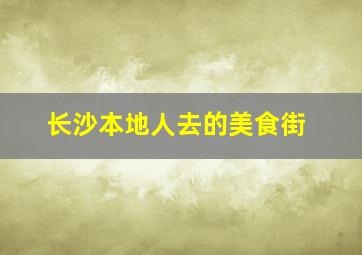 长沙本地人去的美食街